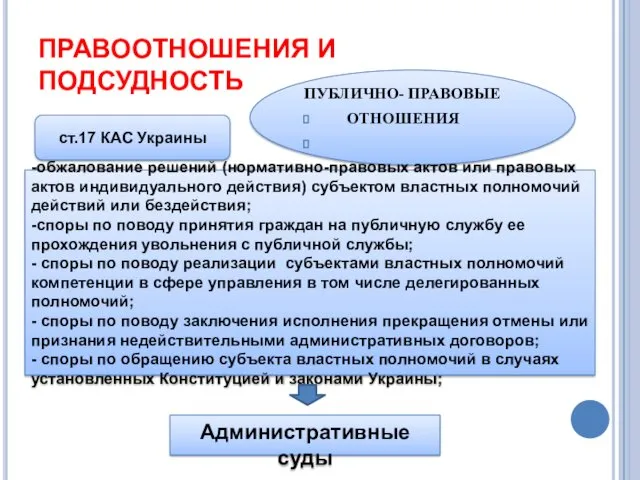 ПРАВООТНОШЕНИЯ И ПОДСУДНОСТЬ

ПУБЛИЧНО- ПРАВОВЫЕ

ОТНОШЕНИЯ

ст.17 КАС Украины

-обжалование решений (нормативно-правовых актов или правовых актов индивидуального действия) субъектом властных полномочий действий или бездействия;
-споры по поводу принятия граждан на публичную службу ее прохождения увольнения с публичной службы;
- споры по поводу реализации субъектами властных полномочий компетенции в сфере управления в том числе делегированных полномочий;
- споры по поводу заключения исполнения прекращения отмены или признания недействительными административных договоров;
- споры по обращению субъекта властных полномочий в случаях установленных Конституцией и законами Украины;

Административные суды